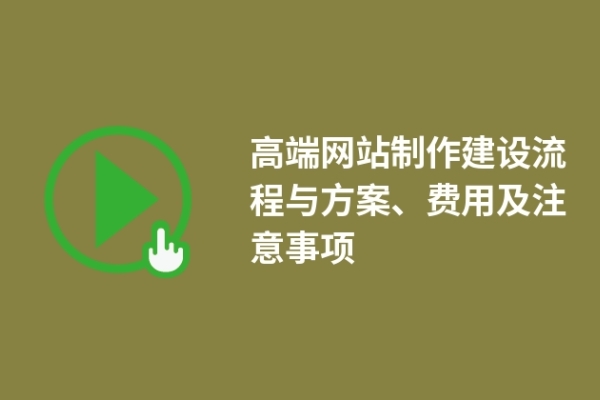 高端网站制作建设流程与方案、费用及注意事项